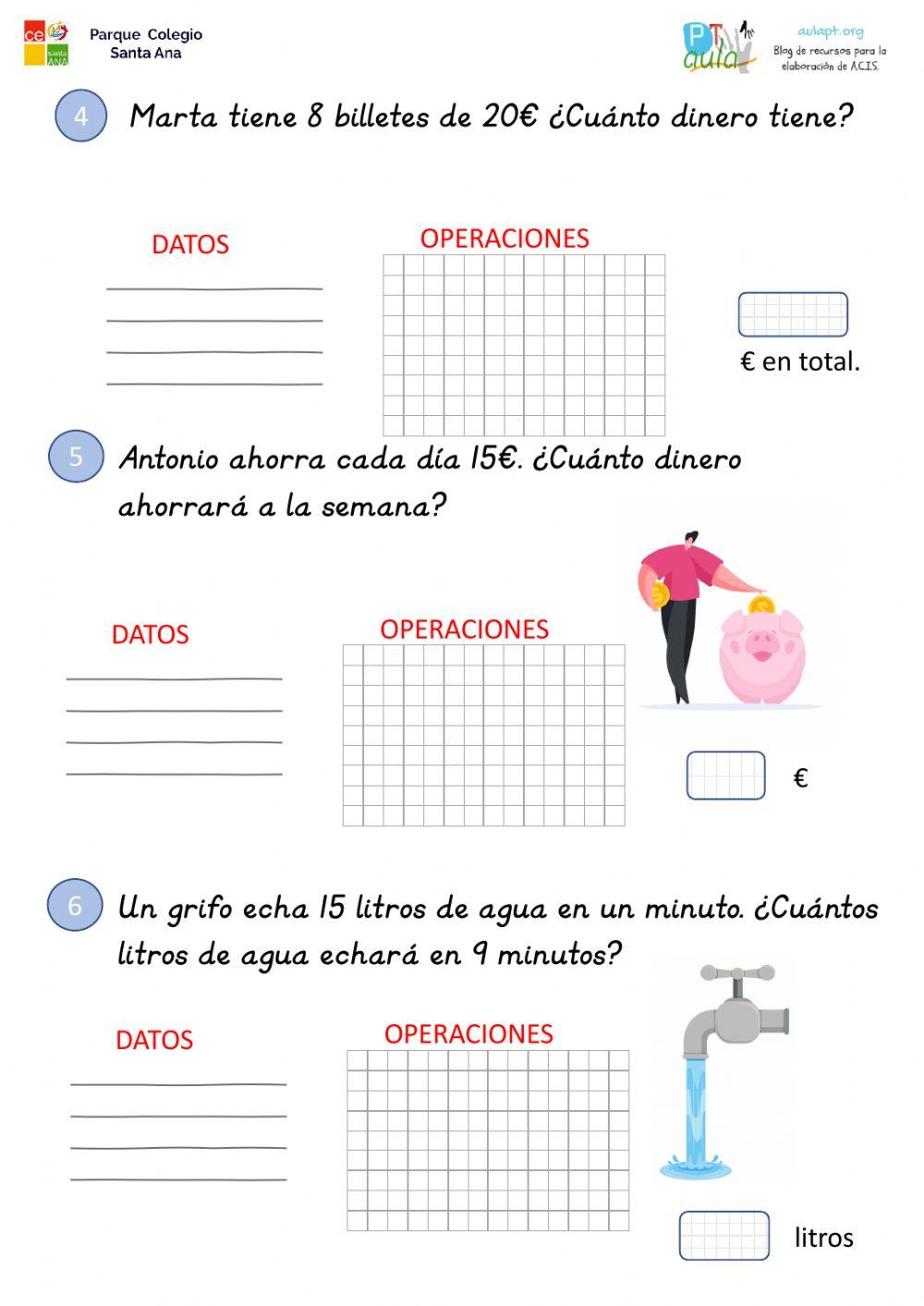 ce santa ANA Parque Colegio Santa Ana

PT aula aulapt.org Blog de recursos para la elaboración de A.C.I.S.

4 Marta tiene 8 billetes de 20€ ¿Cuánto dinero tiene?

DATOS

OPERACIONES

€ en total.

5 Antonio ahorra cada día 15€. ¿Cuánto dinero ahorrará a la semana?

DATOS

OPERACIONES

€

6 Un grifo echa 15 litros de agua en un minuto. ¿Cuántos litros de agua echará en 9 minutos?

DATOS

OPERACIONES

litros